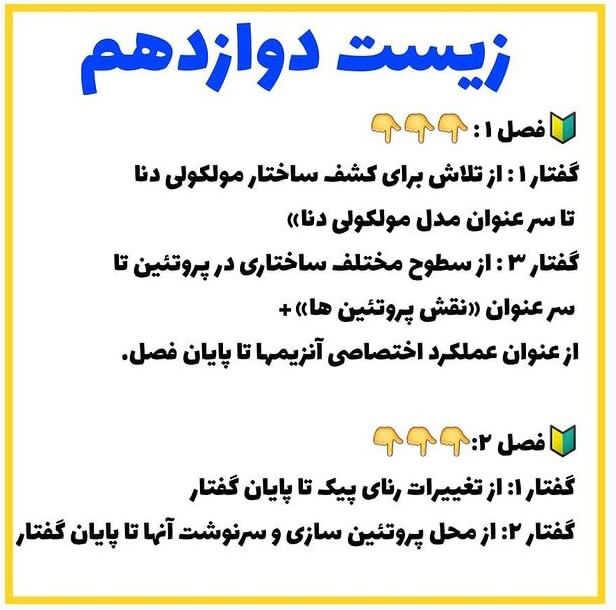 زیست دوازدهم

فصل ۱ :

گفتار ۱ : از تلاش برای کشف ساختار مولکولی دنا تا سر عنوان مدل مولکولی دنا»

گفتار ۳ : از سطوح مختلف ساختاری در پروتئین تا سر عنوان «نقش پروتئین ها» +

از عنوان عملکرد اختصاصی آنزیمها تا پایان فصل.

فصل ۲:

گفتار ۱: از تغییرات رنای پیک تا پایان گفتار

گفتار ۲: از محل پروتئین سازی و سرنوشت آنها تا پایان گفتار